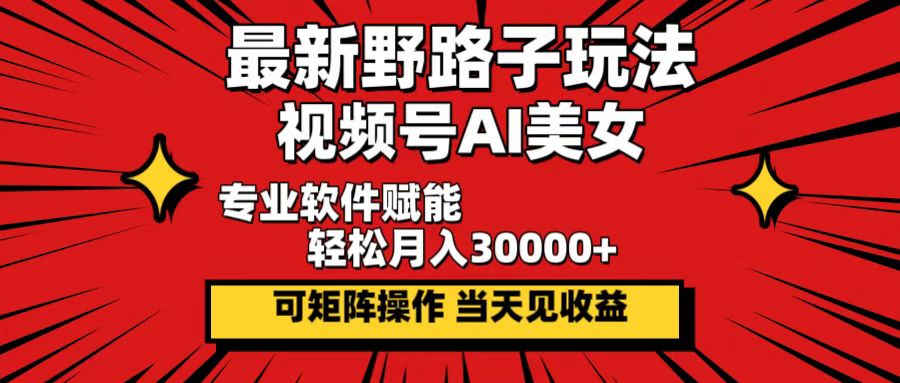 最新野路子玩法
视频号AI美女

专业软件赋能
轻松月入30000+

可矩阵操作 当天见收益